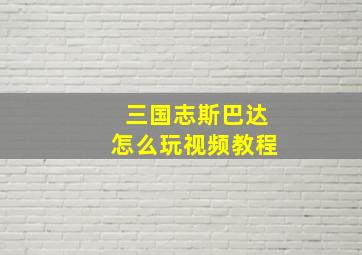 三国志斯巴达
怎么玩视频教程